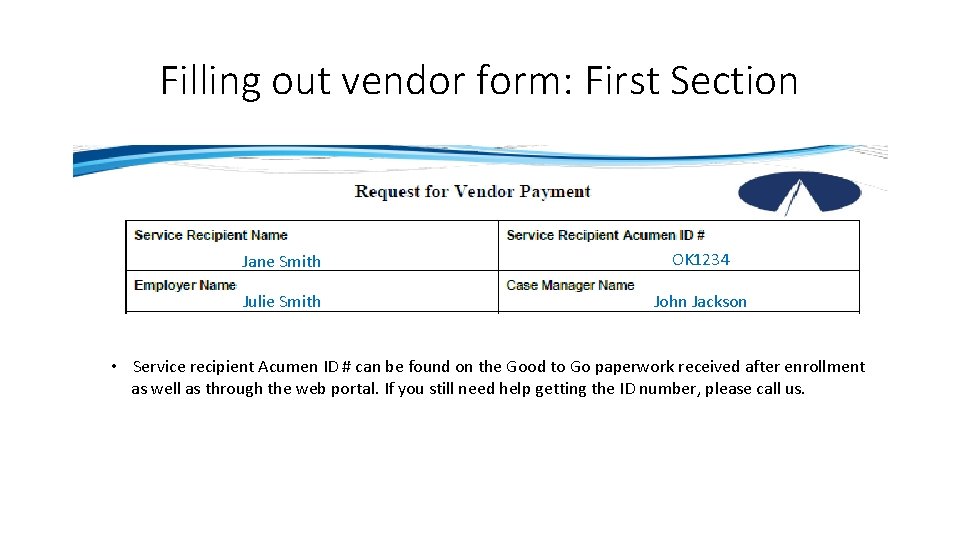 Filling out vendor form: First Section

Request for Vendor Payment

Service Recipient Name
Jane Smith

Service Recipient Acumen ID #
OK1234

Employer Name
Julie Smith

Case Manager Name
John Jackson

• Service recipient Acumen ID # can be found on the Good to Go paperwork received after enrollment as well as through the web portal. If you still need help getting the ID number, please call us.